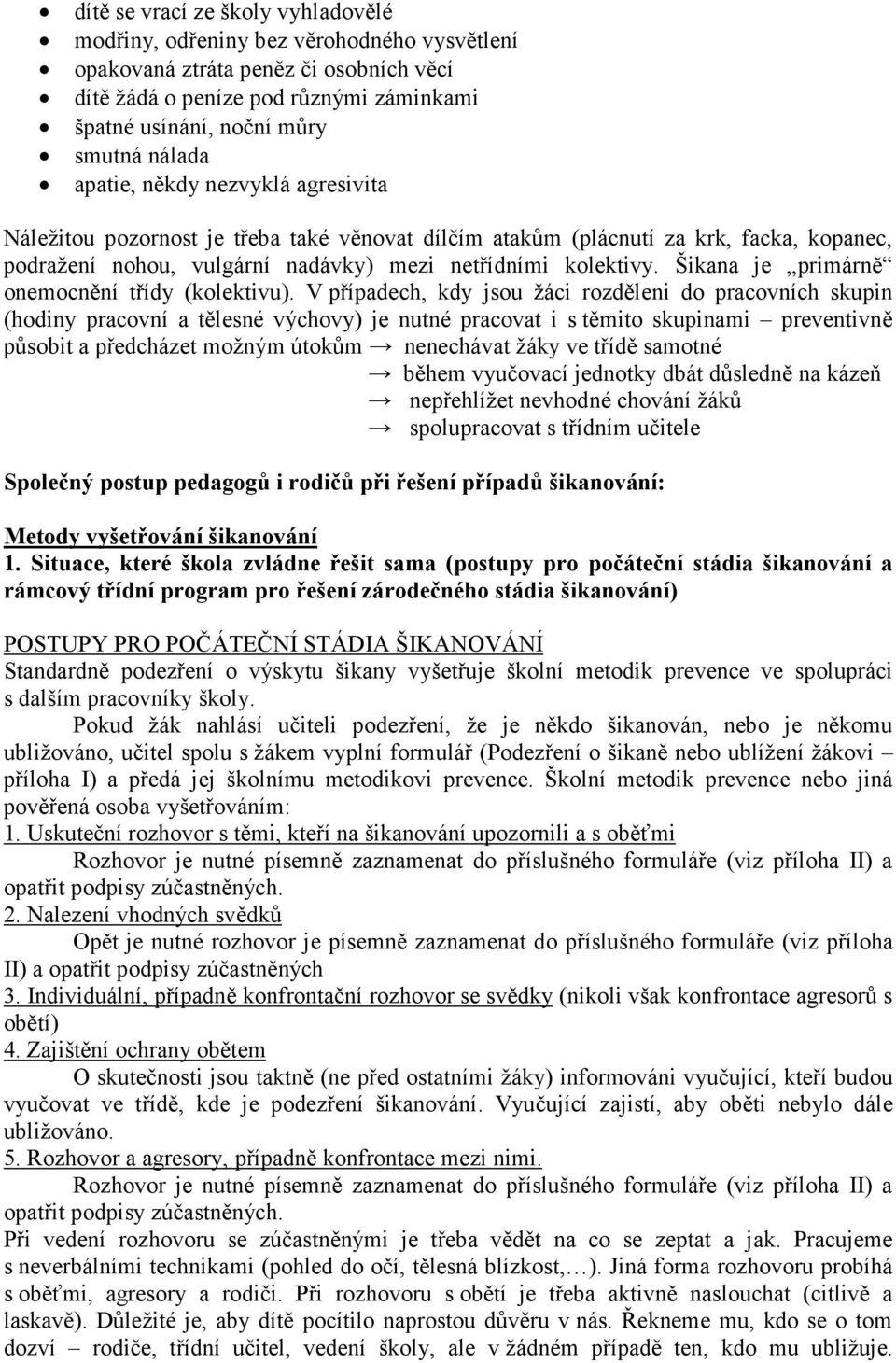 • dítě se vrací ze školy vyhladovělé
• modřiny, odřeniny bez věrohodného vysvětlení
• opakovaná ztráta peněz či osobních věcí
• dítě žádá o peníze pod různými záminkami
• špatné usínání, noční můry
• smutná nálada
• apatie, někdy nezvyklá agresivita

Náležitou pozornost je třeba také věnovat dílčím atakům (plácnutí za krk, facka, kopanec, podražení nohou, vulgární nadávky) mezi netřídními kolektivy. Šikana je „primárně“ onemocnění třídy (kolektivu). V případech, kdy jsou žáci rozděleni do pracovních skupin (hodiny pracovní a tělesné výchovy) je nutné pracovat i s těmito skupinami – preventivně působit a předcházet možným útokům → nenechávat žáky ve třídě samotné
→ během vyučovací jednotky dbát důsledně na kázeň
→ nepřehlížet nevhodné chování žáků
→ spolupracovat s třídním učitele

Společný postup pedagogů i rodičů při řešení případů šikanování:

Metody vyšetřování šikanování
1. Situace, které škola zvládne řešit sama (postupy pro počáteční stádia šikanování a rámcový třídní program pro řešení zárodečného stádia šikanování)

POSTUPY PRO POČÁTEČNÍ STÁDIA ŠIKANOVÁNÍ
Standardně podezření o výskytu šikany vyšetřuje školní metodik prevence ve spolupráci s dalším pracovníky školy.
Pokud žák nahlásí učiteli podezření, že je někdo šikanován, nebo je někomu ubližováno, učitel spolu s žákem vyplní formulář (Podezření o šikaně nebo ublížení žákovi – příloha I) a předá jej školnímu metodikovi prevence. Školní metodik prevence nebo jiná pověřená osoba vyšetřováním:
1. Uskuteční rozhovor s těmi, kteří na šikanování upozornili a s oběťmi
Rozhovor je nutné písemně zaznamenat do příslušného formuláře (viz příloha II) a opatřit podpisy zúčastněných.
2. Nalezení vhodných svědků
Opět je nutné rozhovor je písemně zaznamenat do příslušného formuláře (viz příloha II) a opatřit podpisy zúčastněných
3. Individuální, případně konfrontační rozhovor se svědky (nikoli však konfrontace agresorů s obětí)
4. Zajištění ochrany obětem
O skutečnosti jsou taktně (ne před ostatními žáky) informováni vyučující, kteří budou vyučovat ve třídě, kde je podezření šikanování. Vyučující zajistí, aby oběti nebylo dále ubližováno.
5. Rozhovor a agresory, případně konfrontace mezi nimi.
Rozhovor je nutné písemně zaznamenat do příslušného formuláře (viz příloha II) a opatřit podpisy zúčastněných.
Při vedení rozhovoru se zúčastněnými je třeba vědět na co se zeptat a jak. Pracujeme s neverbálními technikami (pohled do očí, tělesná blízkost,…). Jiná forma rozhovoru probíhá s oběťmi, agresory a rodiči. Při rozhovoru s obětí je třeba aktivně naslouchat (citlivě a laskavě). Důležité je, aby dítě pocítilo naprostou důvěru v nás. Řekneme mu, kdo se o tom dozví – rodiče, třídní učitel, vedení školy, ale v žádném případě ten, kdo mu ubližuje.